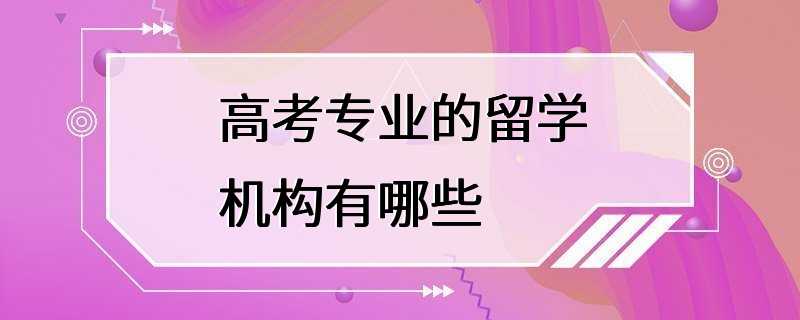 高考专业的留学机构有哪些